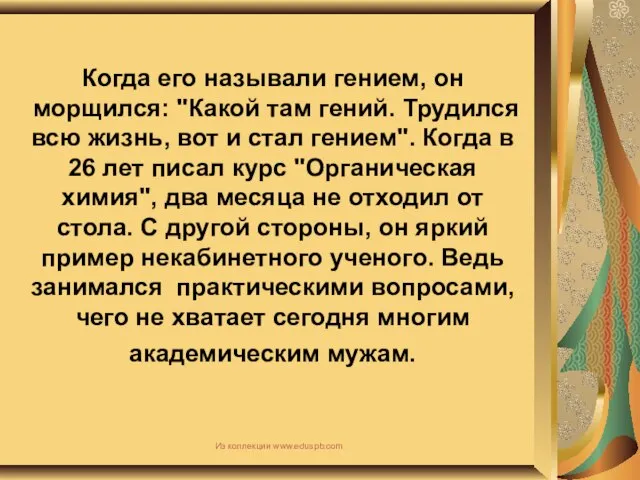 Когда его называли гением, он морщился: "Какой там гений. Трудился всю жизнь, вот и стал гением". Когда в 26 лет писал курс "Органическая химия", два месяца не отходил от стола. С другой стороны, он яркий пример некабинетного ученого. Ведь занимался практическими вопросами, чего не хватает сегодня многим академическим мужам.

Из коллекции www.eduspb.com